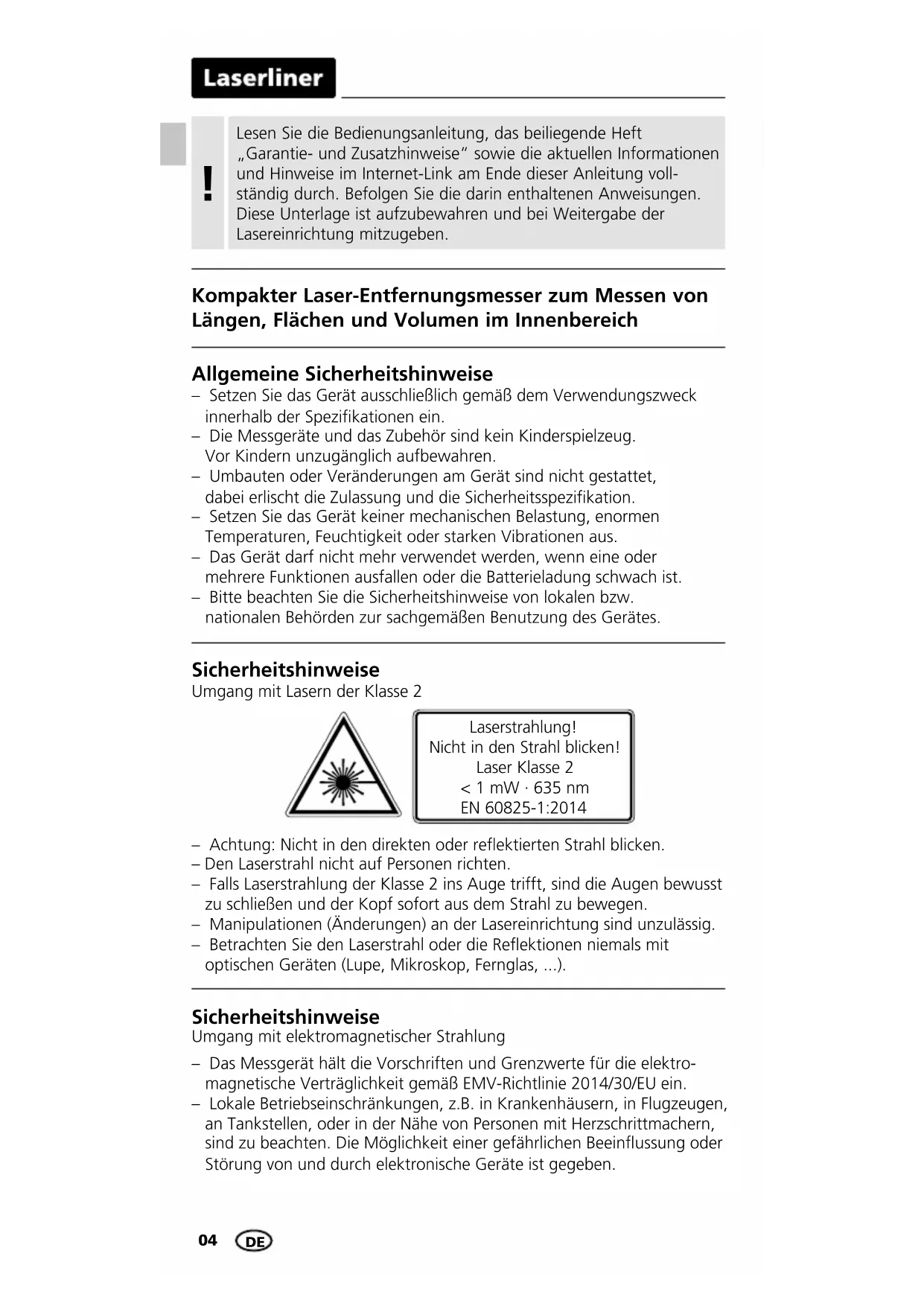 Laserliner

!

Lesen Sie die Bedienungsanleitung, das beiliegende Heft „Garantie- und Zusatzhinweise“ sowie die aktuellen Informationen und Hinweise im Internet-Link am Ende dieser Anleitung vollständig durch. Befolgen Sie die darin enthaltenen Anweisungen. Diese Unterlage ist aufzubewahren und bei Weitergabe der Lasereinrichtung mitzugeben.

Kompakter Laser-Entfernungsmesser zum Messen von Längen, Flächen und Volumen im Innenbereich

Allgemeine Sicherheitshinweise
– Setzen Sie das Gerät ausschließlich gemäß dem Verwendungszweck innerhalb der Spezifikationen ein.
– Die Messgeräte und das Zubehör sind kein Kinderspielzeug. Vor Kindern unzugänglich aufbewahren.
– Umbauten oder Veränderungen am Gerät sind nicht gestattet, dabei erlischt die Zulassung und die Sicherheitsspezifikation.
– Setzen Sie das Gerät keiner mechanischen Belastung, enormen Temperaturen, Feuchtigkeit oder starken Vibrationen aus.
– Das Gerät darf nicht mehr verwendet werden, wenn eine oder mehrere Funktionen ausfallen oder die Batterieladung schwach ist.
– Bitte beachten Sie die Sicherheitshinweise von lokalen bzw. nationalen Behörden zur sachgemäßen Benutzung des Gerätes.

Sicherheitshinweise
Umgang mit Lasern der Klasse 2

Laserstrahlung!
Nicht in den Strahl blicken!
Laser Klasse 2
< 1 mW · 635 nm
EN 60825-1:2014

– Achtung: Nicht in den direkten oder reflektierten Strahl blicken.
– Den Laserstrahl nicht auf Personen richten.
– Falls Laserstrahlung der Klasse 2 ins Auge trifft, sind die Augen bewusst zu schließen und der Kopf sofort aus dem Strahl zu bewegen.
– Manipulationen (Änderungen) an der Lasereinrichtung sind unzulässig.
– Betrachten Sie den Laserstrahl oder die Reflektionen niemals mit optischen Geräten (Lupe, Mikroskop, Fernglas, ...).

Sicherheitshinweise
Umgang mit elektromagnetischer Strahlung

– Das Messgerät hält die Vorschriften und Grenzwerte für die elektromagnetische Verträglichkeit gemäß EMV-Richtlinie 2014/30/EU ein.
– Lokale Betriebseinschränkungen, z.B. in Krankenhäusern, in Flugzeugen, an Tankstellen, oder in der Nähe von Personen mit Herzschrittmachern, sind zu beachten. Die Möglichkeit einer gefährlichen Beeinflussung oder Störung von und durch elektronische Geräte ist gegeben.

04 DE